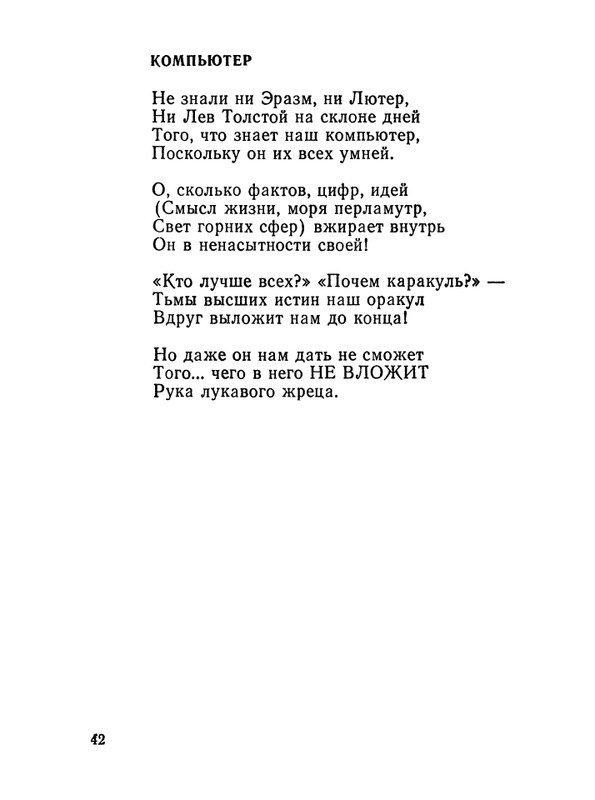 КОМПЬЮТЕР

Не знали ни Эразм, ни Лютер,
Ни Лев Толстой на склоне дней
Того, что знает наш компьютер,
Поскольку он их всех умней.

О, сколько фактов, цифр, идей
(Смысл жизни, моря перламутр,
Свет горних сфер) вжирает внутрь
Он в ненасытности своей!

«Кто лучше всех?» «Почем каракуль?» —
Тьмы высших истин наш оракул
Вдруг выложит нам до конца!

Но даже он нам дать не сможет
Того... чего в него НЕ ВЛОЖИТ
Рука лукавого жреца.

42